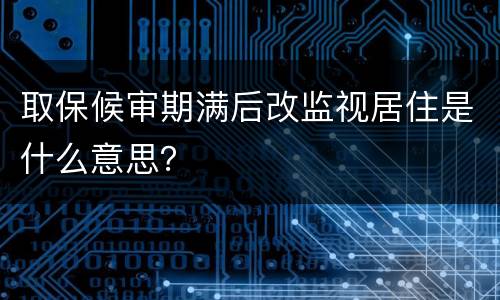 取保候审期满后改监视居住是什么意思?